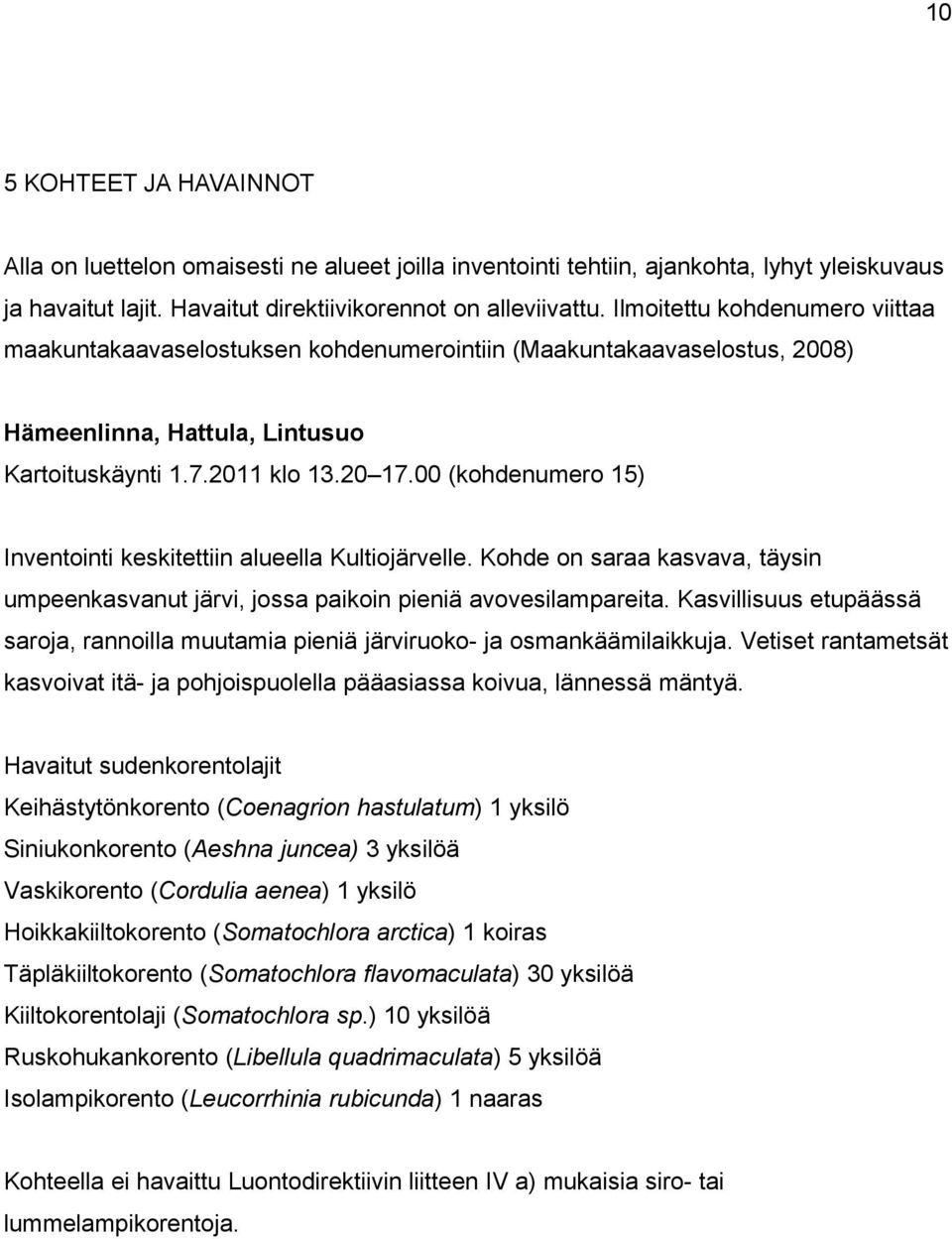 10

5 KOHTEET JA HAVAINNOT

Alla on luettelon omaisesti ne alueet joilla inventointi tehtiin, ajankohta, lyhyt yleiskuvaus ja havaitut lajit. Havaitut direktiivikorennot on alleviivattu. Ilmoitettu kohdenumero viittaa maakuntakaavaselostuksen kohdenumerointiin (Maakuntakaavaselostus, 2008)

Hämeenlinna, Hattula, Lintusuo

Kartoituskäynti 1.7.2011 klo 13.20 17.00 (kohdenumero 15)

Inventointi keskitettiin alueella Kultiojärvelle. Kohde on saraa kasvava, täysin umpeenkasvanut järvi, jossa paikoin pieniä avovesilampareita. Kasvillisuus etupäässä saroja, rannoilla muutamia pieniä järviruoko- ja osmankäämilaikkuja. Vetiset rantametsät kasvoivat itä- ja pohjoispuolella pääasiassa koivua, lännessä mäntyä.

Havaitut sudenkorentolajit

Keihästytönkorento (Coenagrion hastulatum) 1 yksilö

Siniukonkorento (Aeshna juncea) 3 yksilöä

Vaskikorento (Cordulia aenea) 1 yksilö

Hoikkakiiltokorento (Somatochlora arctica) 1 koiras

Täpläkiiltokorento (Somatochlora flavomaculata) 30 yksilöä

Kiiltokorentolaji (Somatochlora sp.) 10 yksilöä

Ruskohukankorento (Libellula quadrimaculata) 5 yksilöä

Isolampikorento (Leucorrhinia rubicunda) 1 naaras

Kohteella ei havaittu Luontodirektiivin liitteen IV a) mukaisia siro- tai lummelampikorentoja.